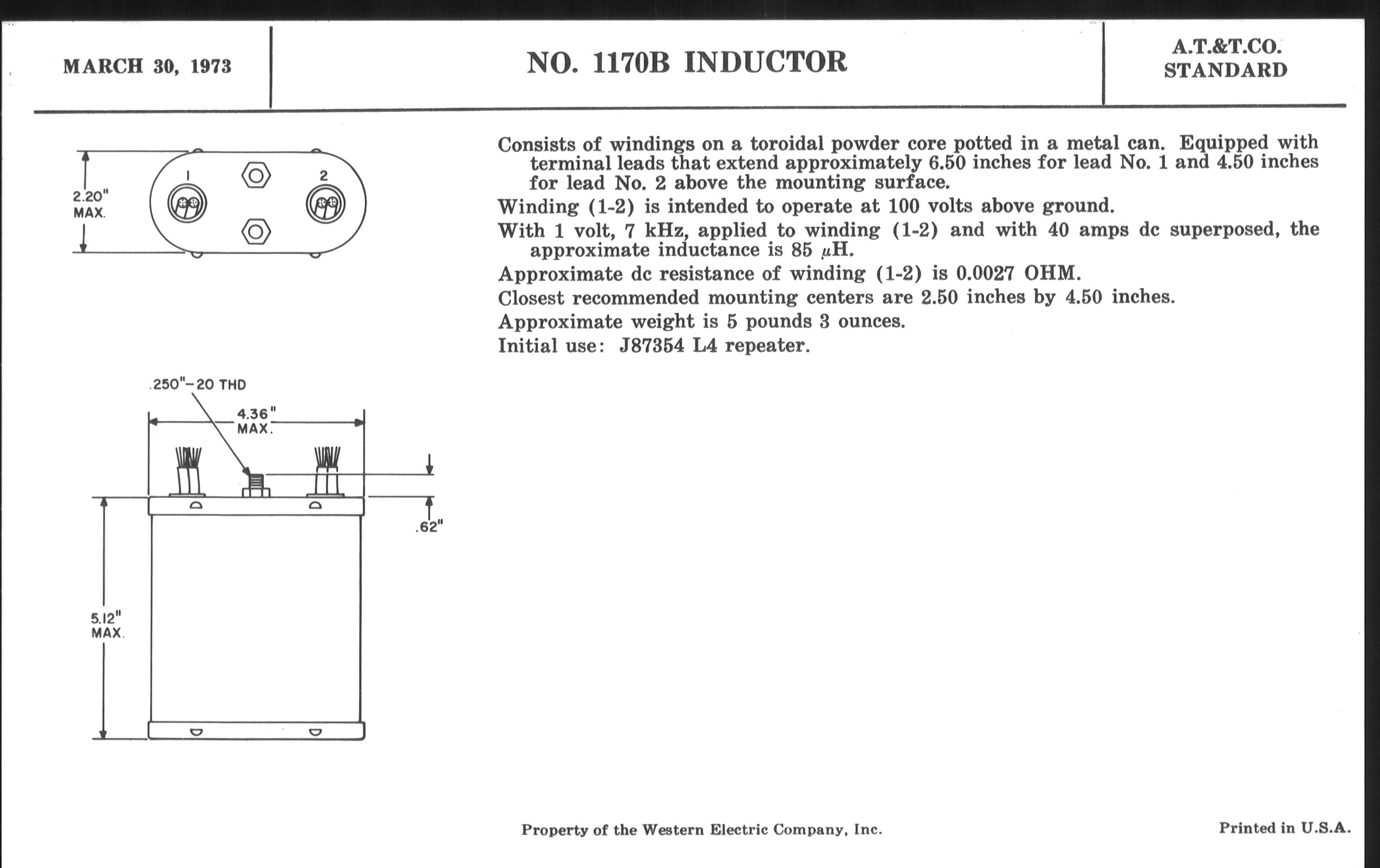 MARCH 30, 1973

NO. 1170B INDUCTOR

A.T.&T.CO.
STANDARD

2.20"
MAX.

1

2

.250"-20 THD

4.36"
MAX.

.62"

5.12"
MAX.

Consists of windings on a toroidal powder core potted in a metal can. Equipped with terminal leads that extend approximately 6.50 inches for lead No. 1 and 4.50 inches for lead No. 2 above the mounting surface.

Winding (1-2) is intended to operate at 100 volts above ground.

With 1 volt, 7 kHz, applied to winding (1-2) and with 40 amps dc superposed, the approximate inductance is 85 $\mu$H.

Approximate dc resistance of winding (1-2) is 0.0027 OHM.

Closest recommended mounting centers are 2.50 inches by 4.50 inches.

Approximate weight is 5 pounds 3 ounces.

Initial use: J87354 L4 repeater.

Property of the Western Electric Company, Inc.

Printed in U.S.A.